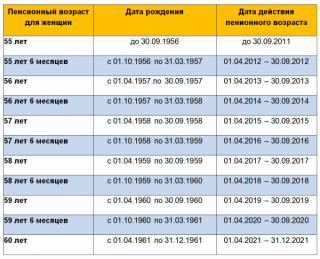 | Пенсионный возраст для женщин | Дата рождения | Дата действия пенионного возраста |
|---|---|---|
| 55 лет | до 30.09.1956 | до 30.09.2011 |
| 55 лет 6 месяцев | с 01.10.1956 по 31.03.1957 | 01.04.2012 – 30.09.2012 |
| 56 лет | с 01.04.1957.по 30.09.1957 | 01.04.2013 – 30.09.2013 |
| 56 лет 6 месяцев | с 01.10.1957 по 31.03.1958 | 01.04.2014 – 30.09.2014 |
| 57 лет | с 01.04.1958 по 30.09.1958 | 01.04.2015 – 30.09.2015 |
| 57 лет 6 месяцев | с 01.10.1958 по 31.03.1959 | 01.04.2016 – 30.09.2016 |
| 58 лет | с 01.04.1959 по 30.09.1959 | 01.04.2017 – 30.09.2017 |
| 58 лет 6 месяцев | с 01.10.1959 по 31.03.1960 | 01.04.2018 – 30.09.2018 |
| 59 лет | с 01.04.1960 по 30.09.1960 | 01.04.2019 – 30.09.2019 |
| 59 лет 6 месяцев | с 01.10.1960 по 31.03.1961 | 01.04.2020 – 30.09.2020 |
| 60 лет | с 01.04.1961 по 31.12.1961 | 01.04.2021 – 31.12.2021 |